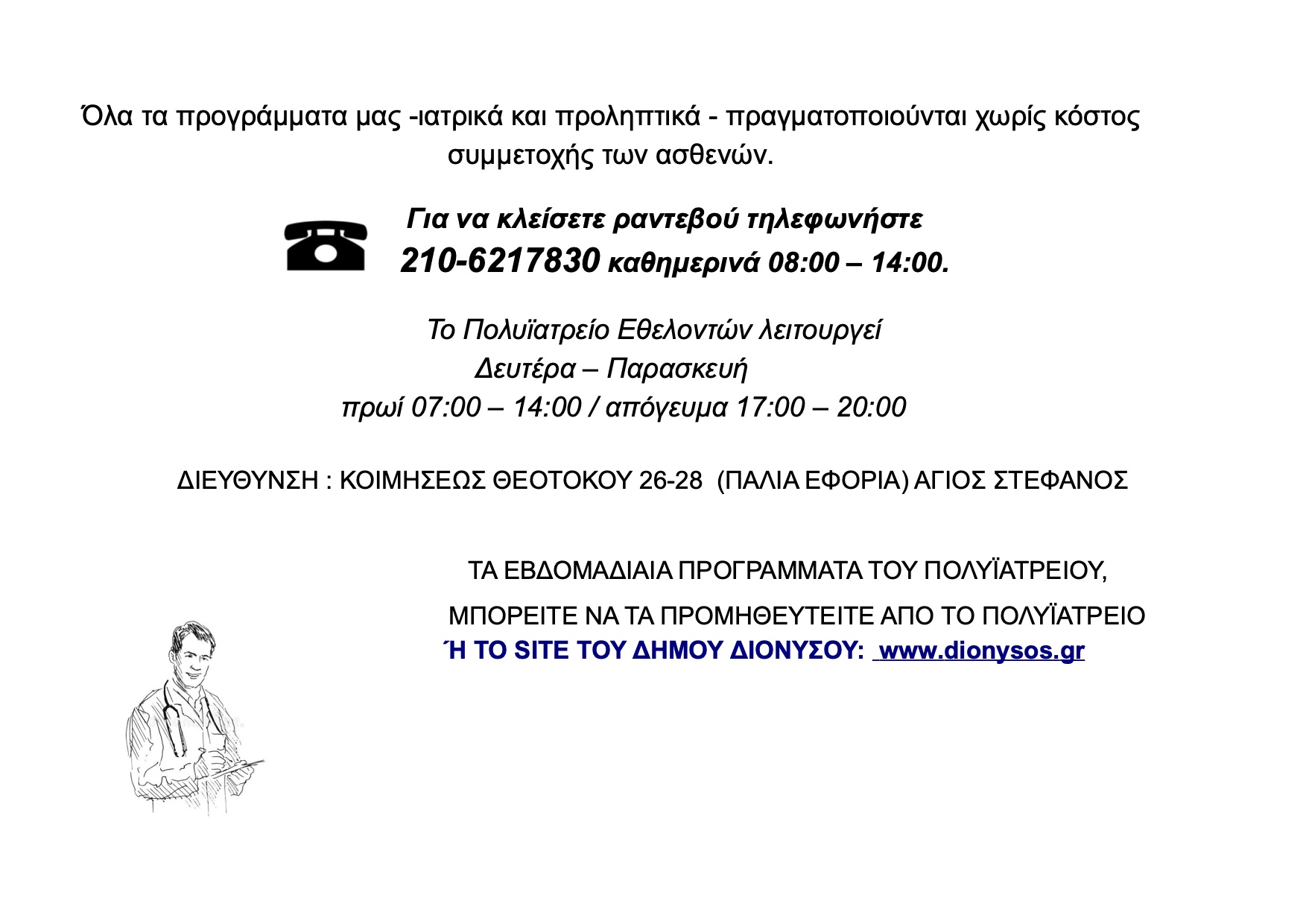 Όλα τα προγράμματα μας -ιατρικά και προληπτικά - πραγματοποιούνται χωρίς κόστος συμμετοχής των ασθενών.

Για να κλείσετε ραντεβού τηλεφωνήστε
210-6217830 καθημερινά 08:00 – 14:00.

Το Πολυϊατρείο Εθελοντών λειτουργεί
Δευτέρα – Παρασκευή
πρωί 07:00 – 14:00 / απόγευμα 17:00 – 20:00

ΔΙΕΥΘΥΝΣΗ : ΚΟΙΜΗΣΕΩΣ ΘΕΟΤΟΚΟΥ 26-28 (ΠΑΛΙΑ ΕΦΟΡΙΑ) ΑΓΙΟΣ ΣΤΕΦΑΝΟΣ

ΤΑ ΕΒΔΟΜΑΔΙΑΙΑ ΠΡΟΓΡΑΜΜΑΤΑ ΤΟΥ ΠΟΛΥΪΑΤΡΕΙΟΥ,
ΜΠΟΡΕΙΤΕ ΝΑ ΤΑ ΠΡΟΜΗΘΕΥΤΕΙΤΕ ΑΠΟ ΤΟ ΠΟΛΥΪΑΤΡΕΙΟ
Ή ΤΟ SITE ΤΟΥ ΔΗΜΟΥ ΔΙΟΝΥΣΟΥ: www.dionysos.gr